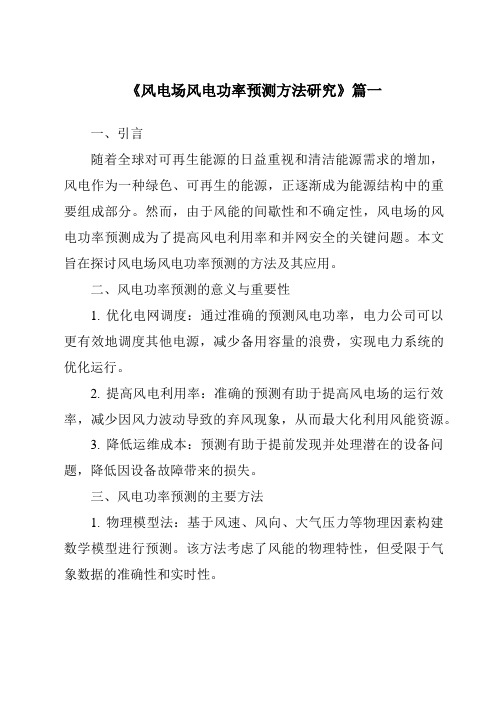 《风电场风电功率预测方法研究》篇一

一、引言

随着全球对可再生能源的日益重视和清洁能源需求的增加，风电作为一种绿色、可再生的能源，正逐渐成为能源结构中的重要组成部分。然而，由于风能的间歇性和不确定性，风电场的风电功率预测成为了提高风电利用率和并网安全的关键问题。本文旨在探讨风电场风电功率预测的方法及其应用。

二、风电功率预测的意义与重要性

1. 优化电网调度：通过准确的预测风电功率，电力公司可以更有效地调度其他电源，减少备用容量的浪费，实现电力系统的优化运行。

2. 提高风电利用率：准确的预测有助于提高风电场的运行效率，减少因风力波动导致的弃风现象，从而最大化利用风能资源。

3. 降低运维成本：预测有助于提前发现并处理潜在的设备问题，降低因设备故障带来的损失。

三、风电功率预测的主要方法

1. 物理模型法：基于风速、风向、大气压力等物理因素构建数学模型进行预测。该方法考虑了风能的物理特性，但受限于气象数据的准确性和实时性。